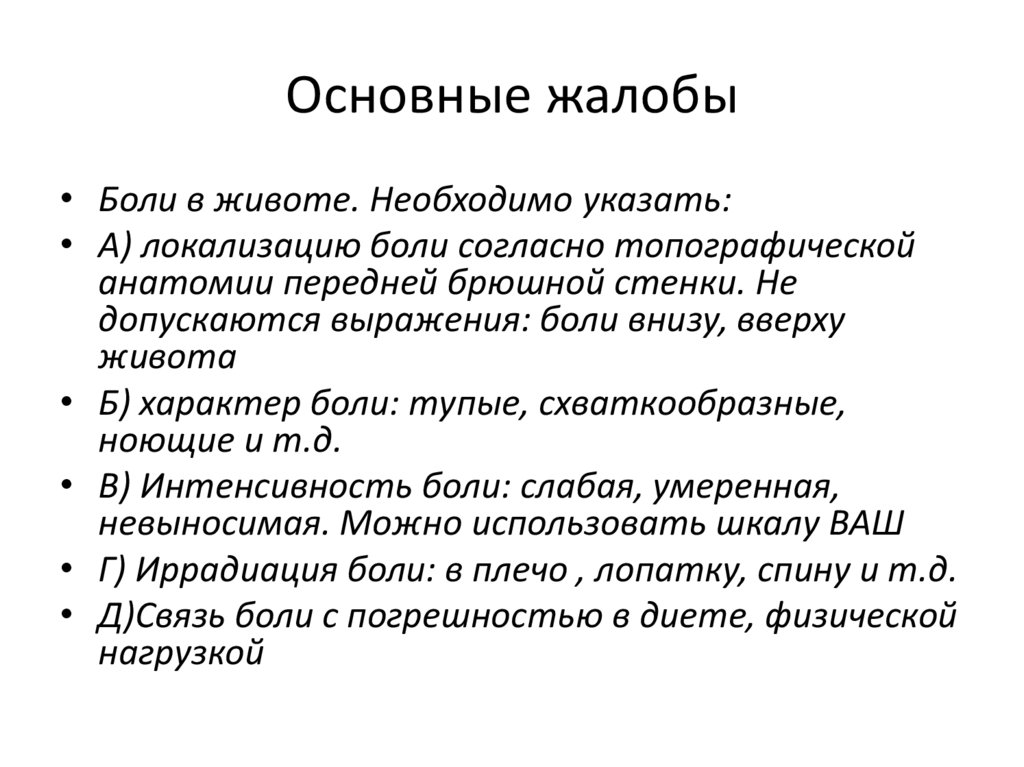 Основные жалобы

• Боли в животе. Необходимо указать:
• А) локализацию боли согласно топографической анатомии передней брюшной стенки. Не допускаются выражения: боли внизу, вверху живота
• Б) характер боли: тупые, схваткообразные, ноющие и т.д.
• В) Интенсивность боли: слабая, умеренная, невыносимая. Можно использовать шкалу ВАШ
• Г) Иррадиация боли: в плечо , лопатку, спину и т.д.
• Д)Связь боли с погрешностью в диете, физической нагрузкой